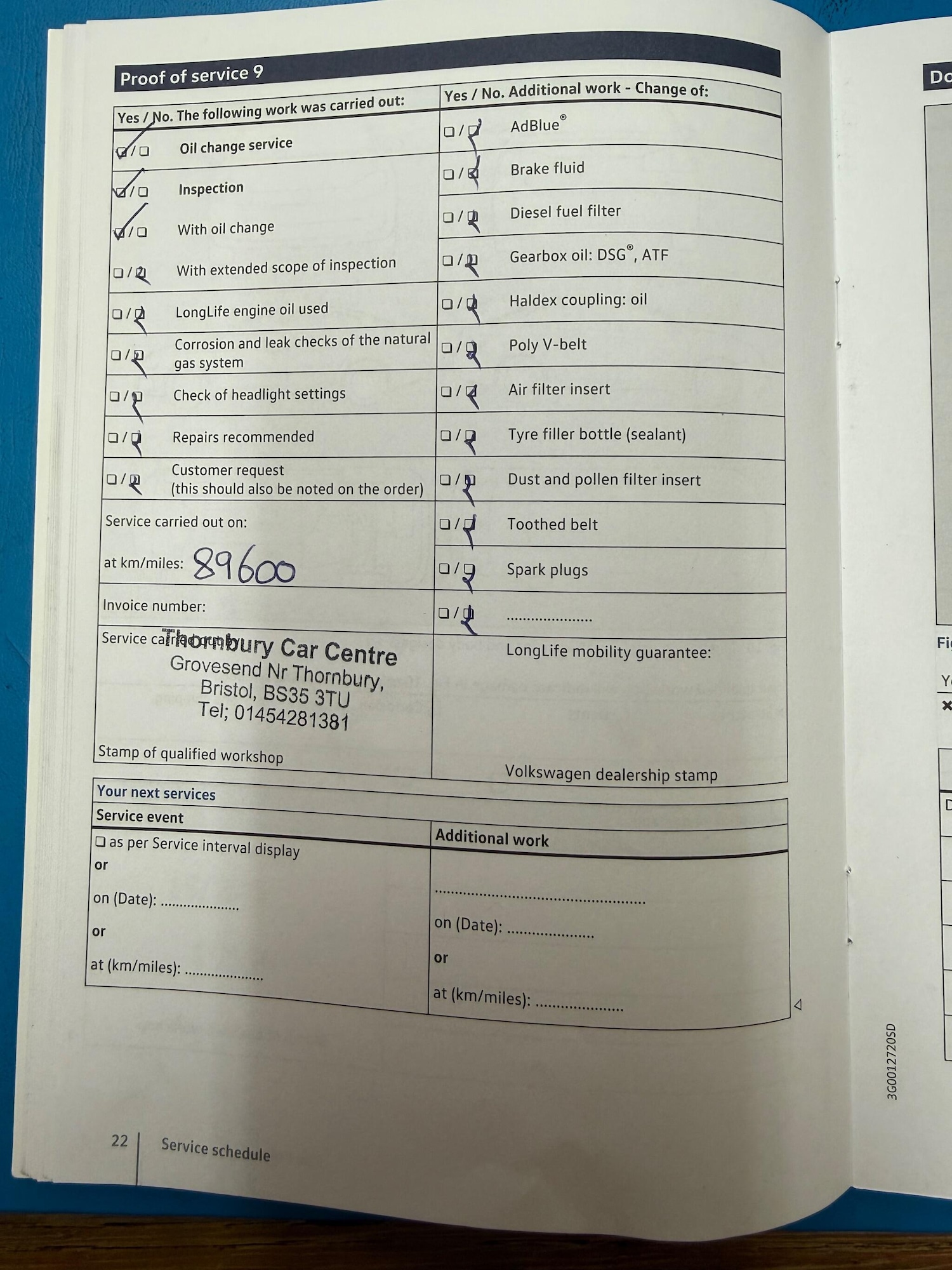 Proof of service 9

Yes / No. The following work was carried out:

☑ / ☐ Oil change service

☑ / ☐ Inspection

☑ / ☐ With oil change

☐ / ☑ With extended scope of inspection

☐ / ☑ LongLife engine oil used

☐ / ☑ Corrosion and leak checks of the natural gas system

☐ / ☑ Check of headlight settings

☐ / ☑ Repairs recommended

☐ / ☑ Customer request (this should also be noted on the order)

Service carried out on:

at km/miles: 89600

Invoice number:

Service carried out by:
Thornbury Car Centre
Grovesend Nr Thornbury,
Bristol, BS35 3TU
Tel; 01454281381

Stamp of qualified workshop

Yes / No. Additional work - Change of:

☐ / ☑ AdBlue®

☐ / ☑ Brake fluid

☐ / ☑ Diesel fuel filter

☐ / ☑ Gearbox oil: DSG®, ATF

☐ / ☑ Haldex coupling: oil

☐ / ☑ Poly V-belt

☐ / ☑ Air filter insert

☐ / ☑ Tyre filler bottle (sealant)

☐ / ☑ Dust and pollen filter insert

☐ / ☑ Toothed belt

☐ / ☑ Spark plugs

☐ / ☑ ____

LongLife mobility guarantee:

Volkswagen dealership stamp

Your next services

Service event

☐ as per Service interval display
or
on (Date): ____
or
at (km/miles): ____

Additional work

____

on (Date): ____
or
at (km/miles): ____

3G0012720SD

22 Service schedule